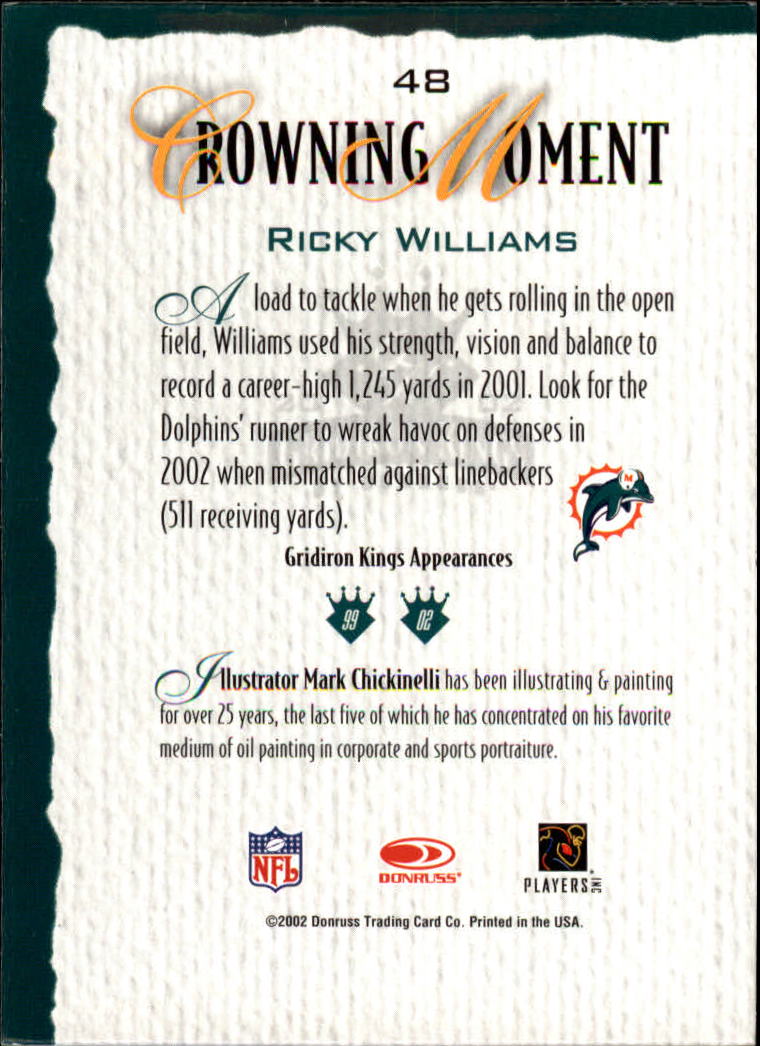 48

CROWNING MOMENT

RICKY WILLIAMS

A load to tackle when he gets rolling in the open field, Williams used his strength, vision and balance to record a career-high 1,245 yards in 2001. Look for the Dolphins' runner to wreak havoc on defenses in 2002 when mismatched against linebackers (511 receiving yards).

Gridiron Kings Appearances

99 02

Illustrator Mark Chickinelli has been illustrating & painting for over 25 years, the last five of which he has concentrated on his favorite medium of oil painting in corporate and sports portraiture.

NFL DONRUSS PLAYERS INC

©2002 Donruss Trading Card Co. Printed in the USA.